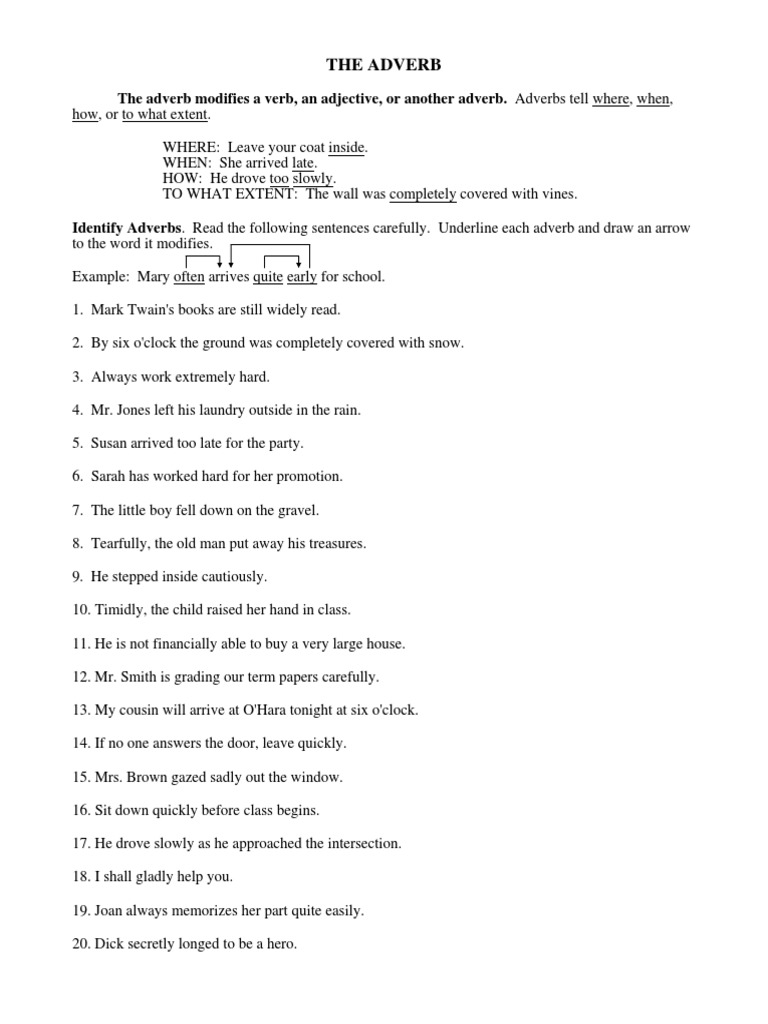 THE ADVERB

The adverb modifies a verb, an adjective, or another adverb. Adverbs tell where, when, how, or to what extent.

WHERE: Leave your coat inside.
WHEN: She arrived late.
HOW: He drove too slowly.
TO WHAT EXTENT: The wall was completely covered with vines.

Identify Adverbs. Read the following sentences carefully. Underline each adverb and draw an arrow to the word it modifies.

Example: Mary often arrives quite early for school.

1. Mark Twain's books are still widely read.

2. By six o'clock the ground was completely covered with snow.

3. Always work extremely hard.

4. Mr. Jones left his laundry outside in the rain.

5. Susan arrived too late for the party.

6. Sarah has worked hard for her promotion.

7. The little boy fell down on the gravel.

8. Tearfully, the old man put away his treasures.

9. He stepped inside cautiously.

10. Timidly, the child raised her hand in class.

11. He is not financially able to buy a very large house.

12. Mr. Smith is grading our term papers carefully.

13. My cousin will arrive at O'Hara tonight at six o'clock.

14. If no one answers the door, leave quickly.

15. Mrs. Brown gazed sadly out the window.

16. Sit down quickly before class begins.

17. He drove slowly as he approached the intersection.

18. I shall gladly help you.

19. Joan always memorizes her part quite easily.

20. Dick secretly longed to be a hero.